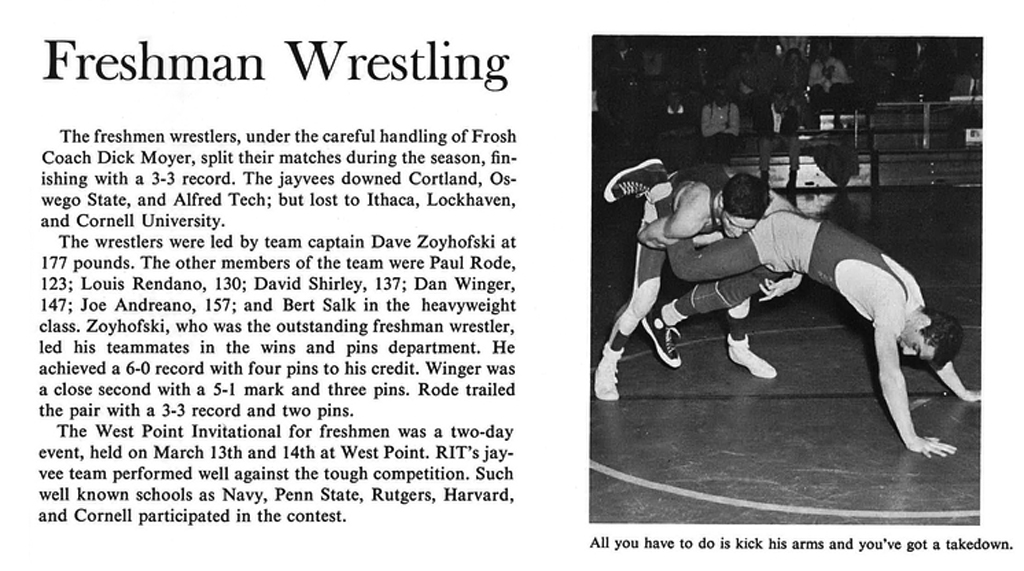 Freshman Wrestling

The freshmen wrestlers, under the careful handling of Frosh Coach Dick Moyer, split their matches during the season, finishing with a 3-3 record. The jayvees downed Cortland, Oswego State, and Alfred Tech; but lost to Ithaca, Lockhaven, and Cornell University.

The wrestlers were led by team captain Dave Zoyhofski at 177 pounds. The other members of the team were Paul Rode, 123; Louis Rendano, 130; David Shirley, 137; Dan Winger, 147; Joe Andreano, 157; and Bert Salk in the heavyweight class. Zoyhofski, who was the outstanding freshman wrestler, led his teammates in the wins and pins department. He achieved a 6-0 record with four pins to his credit. Winger was a close second with a 5-1 mark and three pins. Rode trailed the pair with a 3-3 record and two pins.

The West Point Invitational for freshmen was a two-day event, held on March 13th and 14th at West Point. RIT's jayvee team performed well against the tough competition. Such well known schools as Navy, Penn State, Rutgers, Harvard, and Cornell participated in the contest.

All you have to do is kick his arms and you've got a takedown.